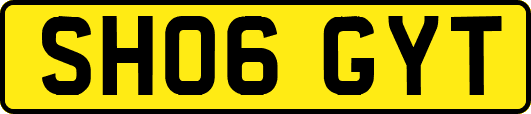 SH06 GYT